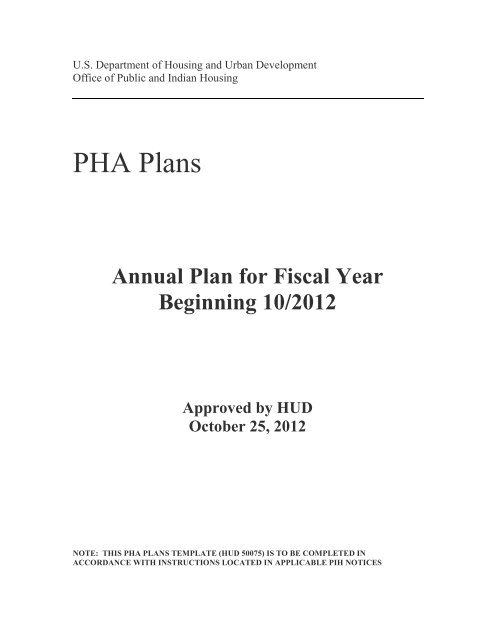 U.S. Department of Housing and Urban Development
Office of Public and Indian Housing

PHA Plans

Annual Plan for Fiscal Year
Beginning 10/2012

Approved by HUD
October 25, 2012

NOTE: THIS PHA PLANS TEMPLATE (HUD 50075) IS TO BE COMPLETED IN ACCORDANCE WITH INSTRUCTIONS LOCATED IN APPLICABLE PIH NOTICES